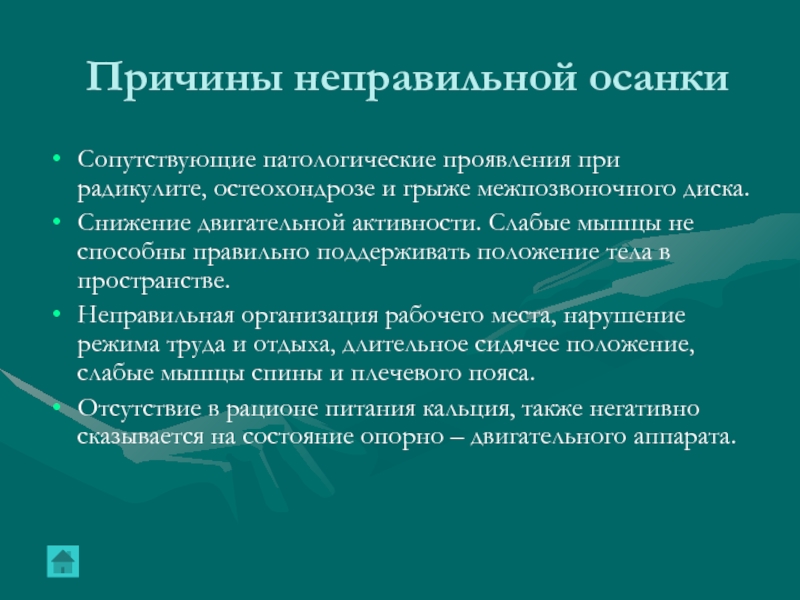 Причины неправильной осанки

• Сопутствующие патологические проявления при радикулите, остеохондрозе и грыже межпозвоночного диска.
• Снижение двигательной активности. Слабые мышцы не способны правильно поддерживать положение тела в пространстве.
• Неправильная организация рабочего места, нарушение режима труда и отдыха, длительное сидячее положение, слабые мышцы спины и плечевого пояса.
• Отсутствие в рационе питания кальция, также негативно сказывается на состояние опорно – двигательного аппарата.